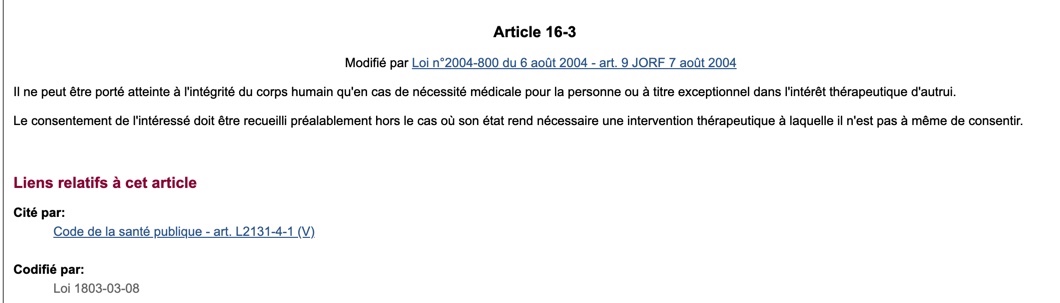 Article 16-3

Modifié par Loi n°2004-800 du 6 août 2004 - art. 9 JORF 7 août 2004

Il ne peut être porté atteinte à l'intégrité du corps humain qu'en cas de nécessité médicale pour la personne ou à titre exceptionnel dans l'intérêt thérapeutique d'autrui.

Le consentement de l'intéressé doit être recueilli préalablement hors le cas où son état rend nécessaire une intervention thérapeutique à laquelle il n'est pas à même de consentir.

Liens relatifs à cet article

Cité par:
Code de la santé publique - art. L2131-4-1 (V)

Codifié par:
Loi 1803-03-08